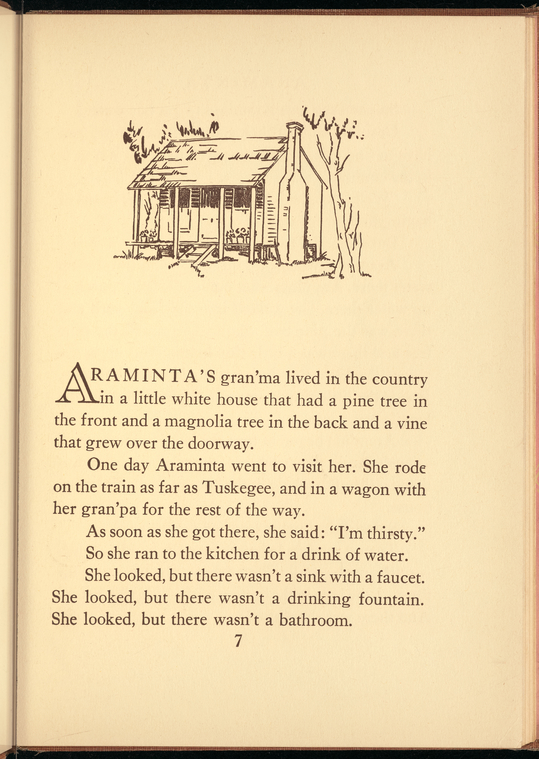 ARAMINTA'S gran'ma lived in the country in a little white house that had a pine tree in the front and a magnolia tree in the back and a vine that grew over the doorway.

One day Araminta went to visit her. She rode on the train as far as Tuskegee, and in a wagon with her gran'pa for the rest of the way.

As soon as she got there, she said: "I'm thirsty."

So she ran to the kitchen for a drink of water.

She looked, but there wasn't a sink with a faucet. She looked, but there wasn't a drinking fountain. She looked, but there wasn't a bathroom.

7